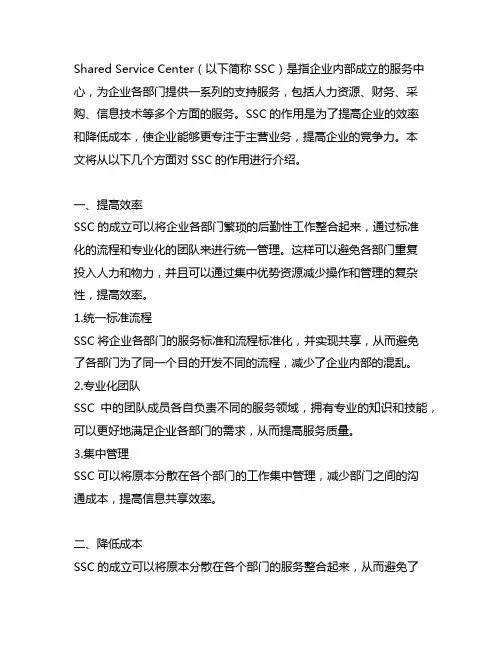 Shared Service Center（以下简称 SSC）是指企业内部成立的服务中心，为企业各部门提供一系列的支持服务，包括人力资源、财务、采购、信息技术等多个方面的服务。SSC 的作用是为了提高企业的效率和降低成本，使企业能够更专注于主营业务，提高企业的竞争力。本文将从以下几个方面对 SSC 的作用进行介绍。

一、提高效率
SSC 的成立可以将企业各部门繁琐的后勤性工作整合起来，通过标准化的流程和专业化的团队来进行统一管理。这样可以避免各部门重复投入人力和物力，并且可以通过集中优势资源减少操作和管理的复杂性，提高效率。
1.统一标准流程
SSC 将企业各部门的服务标准和流程标准化，并实现共享，从而避免了各部门为了同一个目的开发不同的流程，减少了企业内部的混乱。
2.专业化团队
SSC 中的团队成员各自负责不同的服务领域，拥有专业的知识和技能，可以更好地满足企业各部门的需求，从而提高服务质量。
3.集中管理
SSC 可以将原本分散在各个部门的工作集中管理，减少部门之间的沟通成本，提高信息共享效率。

二、降低成本
SSC 的成立可以将原本分散在各个部门的服务整合起来，从而避免了